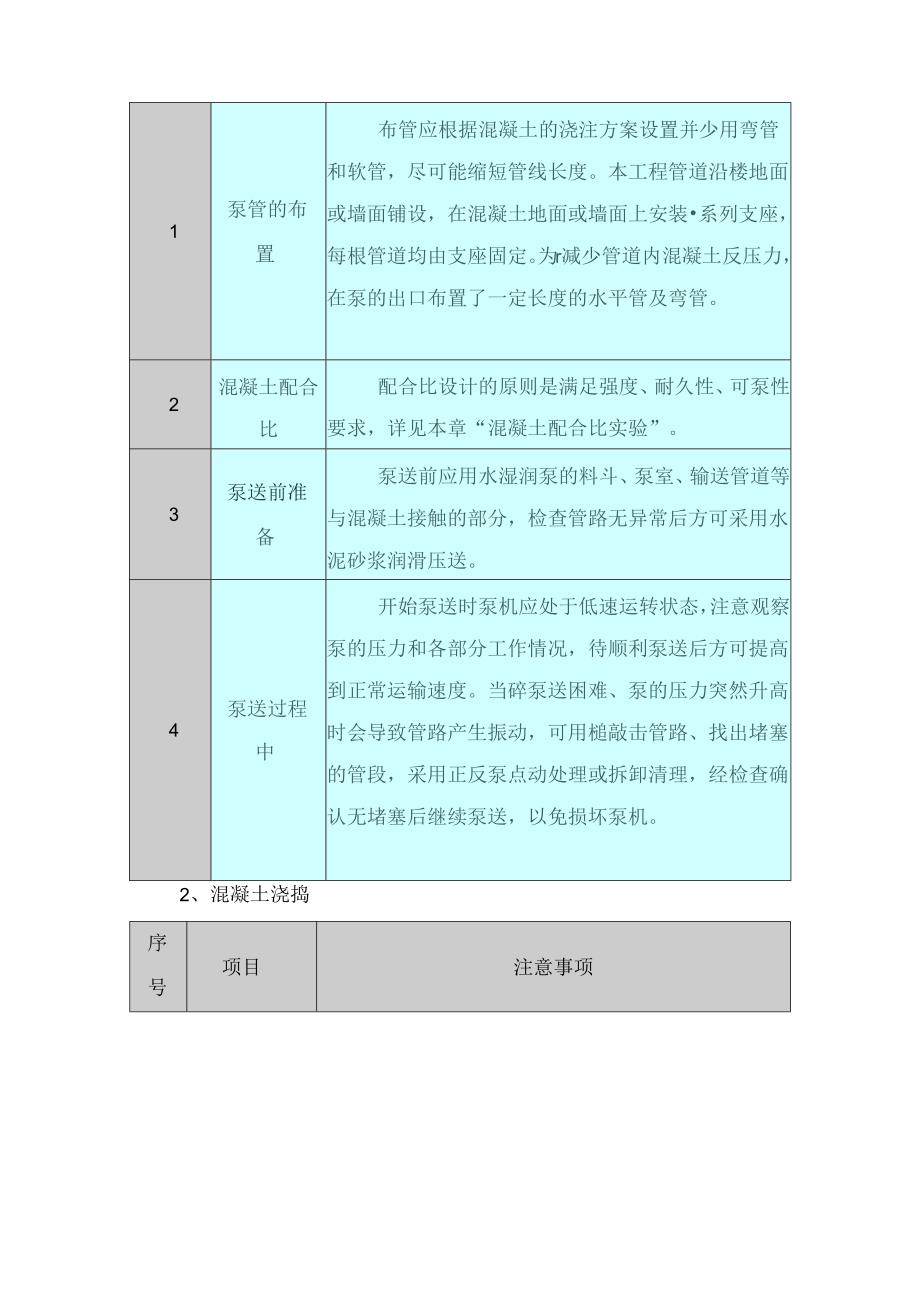 | 1 | 泵管的布置 | 布管应根据混凝土的浇注方案设置并少用弯管和软管，尽可能缩短管线长度。本工程管道沿楼地面或墙面铺设，在混凝土地面或墙面上安装•系列支座，每根管道均由支座固定。为r减少管道内混凝土反压力，在泵的出口布置了一定长度的水平管及弯管。 |
|---|---|---|
| 2 | 混凝土配合比 | 配合比设计的原则是满足强度、耐久性、可泵性要求，详见本章“混凝土配合比实验”。 |
| 3 | 泵送前准备 | 泵送前应用水湿润泵的料斗、泵室、输送管道等与混凝土接触的部分，检查管路无异常后方可采用水泥砂浆润滑压送。 |
| 4 | 泵送过程中 | 开始泵送时泵机应处于低速运转状态，注意观察泵的压力和各部分工作情况，待顺利泵送后方可提高到正常运输速度。当碎泵送困难、泵的压力突然升高时会导致管路产生振动，可用槌敲击管路、找出堵塞的管段，采用正反泵点动处理或拆卸清理，经检查确认无堵塞后继续泵送，以免损坏泵机。 |

2、混凝土浇捣

| 序号 | 项目 | 注意事项 |
|---|---|---|